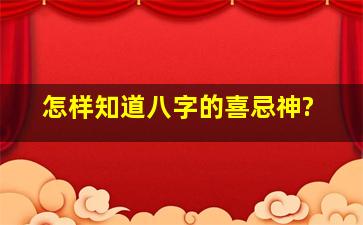 怎样知道八字的喜忌神?